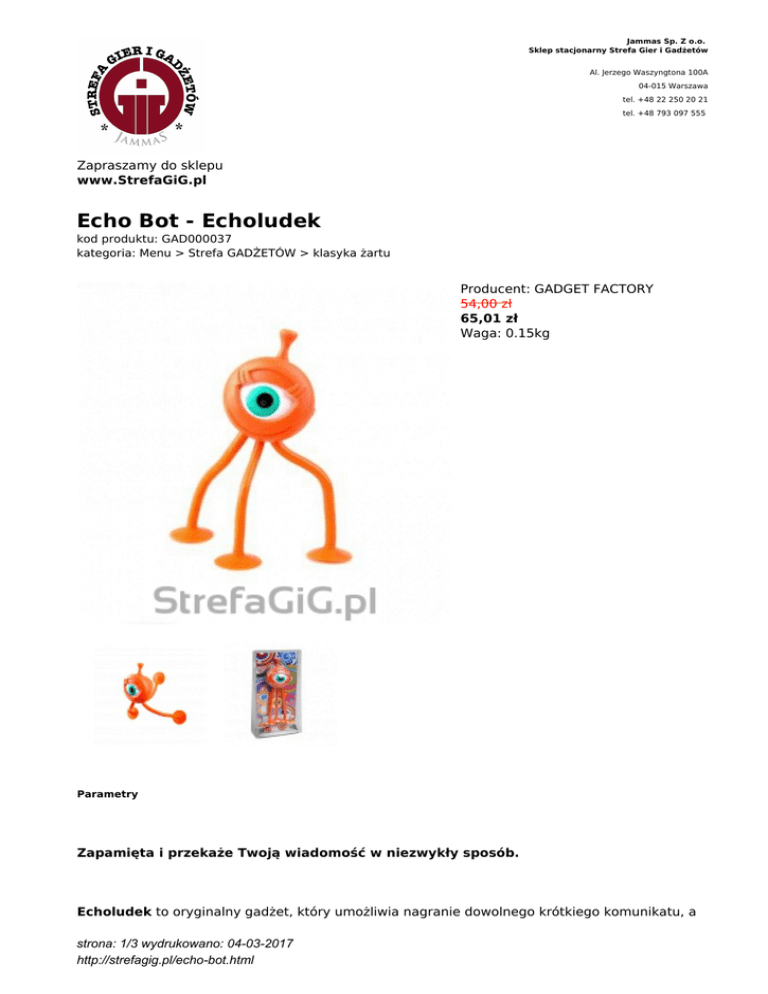 STREFA GIER I GADŻETÓW
GiG
JAMMAS

Jammas Sp. Z o.o.
Sklep stacjonarny Strefa Gier i Gadżetów

Al. Jerzego Waszyngtona 100A
04-015 Warszawa
tel. +48 22 250 20 21
tel. +48 793 097 555

Zapraszamy do sklepu
www.StrefaGiG.pl

Echo Bot - Echoludek

kod produktu: GAD000037
kategoria: Menu > Strefa GADŻETÓW > klasyka żartu

Producent: GADGET FACTORY
54,00 zł
65,01 zł
Waga: 0.15kg

StrefaGiG.pl

Parametry

Zapamięta i przekaże Twoją wiadomość w niezwykły sposób.

Echoludek to oryginalny gadżet, który umożliwia nagranie dowolnego krótkiego komunikatu, a

strona: 1/3 wydrukowano: 04-03-2017
http://strefagig.pl/echo-bot.html